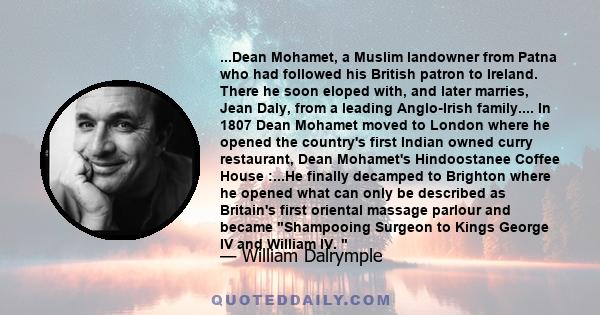 ...Dean Mohamet, a Muslim landowner from Patna who had followed his British patron to Ireland. There he soon eloped with, and later marries, Jean Daly, from a leading Anglo-Irish family.... In 1807 Dean Mohamet moved to London where he opened the country's first Indian owned curry restaurant, Dean Mohamet's Hindoostanee Coffee House :...He finally decamped to Brighton where he opened what can only be described as Britain's first oriental massage parlour and became "Shampooing Surgeon to Kings George IV and William IV. "

— William Dalrymple

QUOTEDDAILY.COM